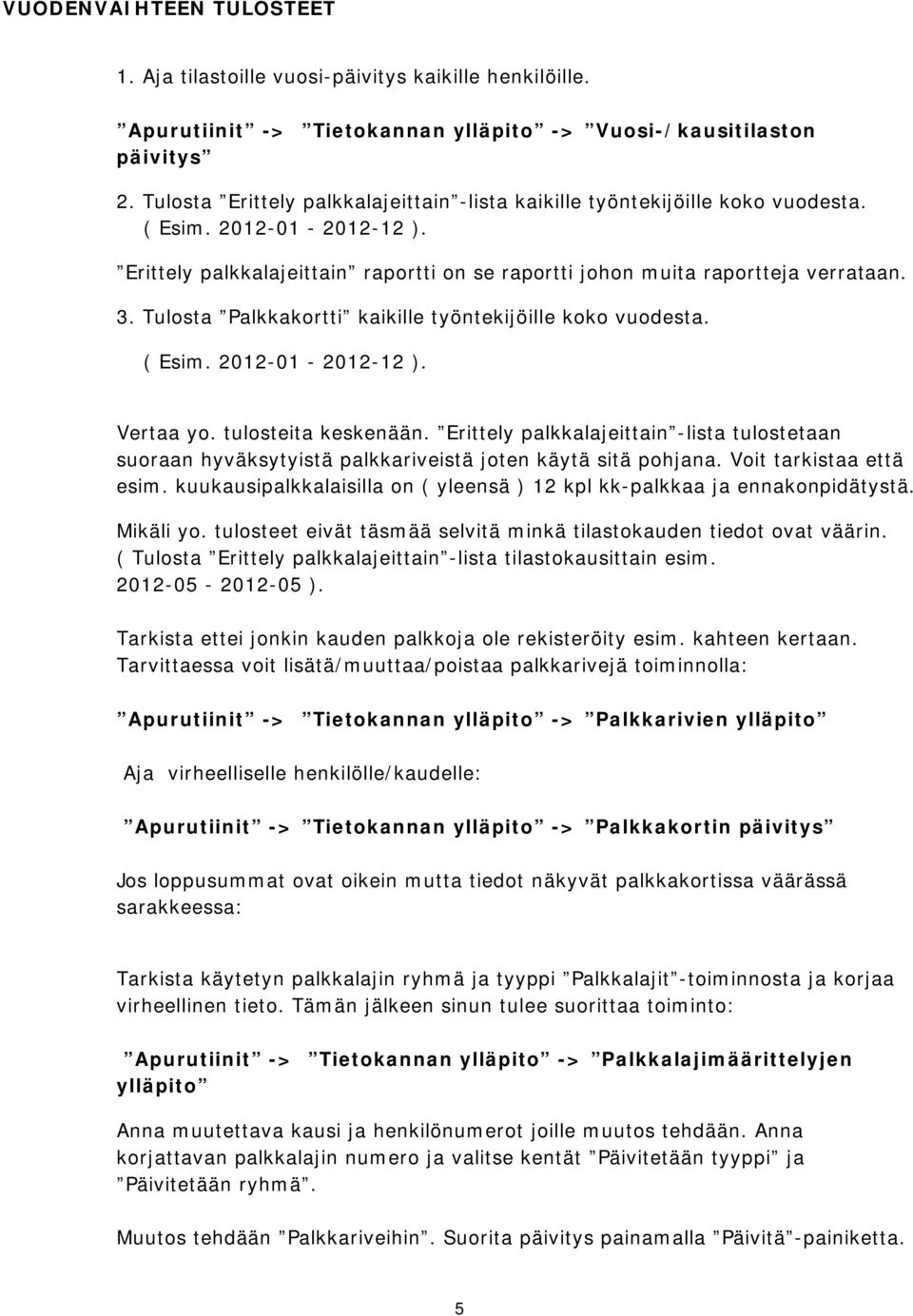 VUODENVAIHTEEN TULOSTEET

1. Aja tilastoille vuosi-päivitys kaikille henkilöille.

”Apurutiinit” -> ”Tietokannan ylläpito” -> ”Vuosi-/kausitilaston päivitys”

2. Tulosta ”Erittely palkkalajeittain”-lista kaikille työntekijöille koko vuodesta. ( Esim. 2012-01 - 2012-12 ).

”Erittely palkkalajeittain” raportti on se raportti johon muita raportteja verrataan.

3. Tulosta ”Palkkakortti” kaikille työntekijöille koko vuodesta.

( Esim. 2012-01 - 2012-12 ).

Vertaa yo. tulosteita keskenään. ”Erittely palkkalajeittain”-lista tulostetaan suoraan hyväksytyistä palkkariveistä joten käytä sitä pohjana. Voit tarkistaa että esim. kuukausipalkkalaisilla on ( yleensä ) 12 kpl kk-palkkaa ja ennakonpidätystä.

Mikäli yo. tulosteet eivät täsmää selvitä minkä tilastokauden tiedot ovat väärin. ( Tulosta ”Erittely palkkalajeittain”-lista tilastokausittain esim. 2012-05 - 2012-05 ).

Tarkista ettei jonkin kauden palkkoja ole rekisteröity esim. kahteen kertaan. Tarvittaessa voit lisätä/muuttaa/poistaa palkkarivejä toiminnolla:

”Apurutiinit” -> ”Tietokannan ylläpito” -> ”Palkkarivien ylläpito”

Aja virheelliselle henkilölle/kaudelle:

”Apurutiinit” -> ”Tietokannan ylläpito” -> ”Palkkakortin päivitys”

Jos loppusummat ovat oikein mutta tiedot näkyvät palkkakortissa väärässä sarakkeessa:

Tarkista käytetyn palkkalajin ryhmä ja tyyppi ”Palkkalajit”-toiminnosta ja korjaa virheellinen tieto. Tämän jälkeen sinun tulee suorittaa toiminto:

”Apurutiinit” -> ”Tietokannan ylläpito” -> ”Palkkalajimäärittelyjen ylläpito”

Anna muutettava kausi ja henkilönumerot joille muutos tehdään. Anna korjattavan palkkalajin numero ja valitse kentät ”Päivitetään tyyppi” ja ”Päivitetään ryhmä”.

Muutos tehdään ”Palkkariveihin”. Suorita päivitys painamalla ”Päivitä”-painiketta.

5